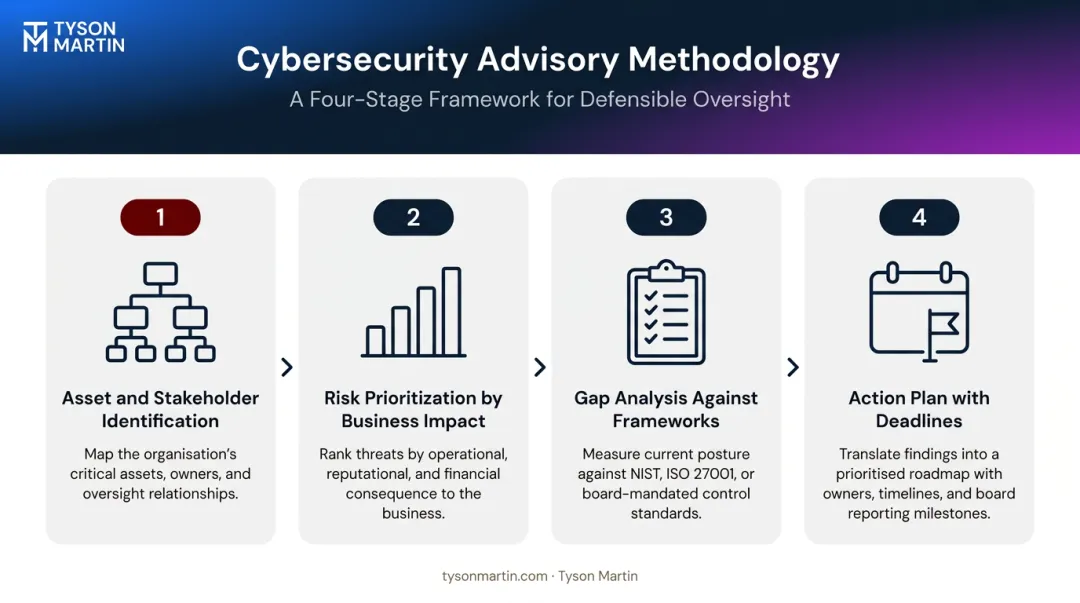 TYSON MARTIN

Cybersecurity Advisory Methodology

A Four-Stage Framework for Defensible Oversight

1

Asset and Stakeholder Identification

Map the organisation's critical assets, owners, and oversight relationships.

2

Risk Prioritization by Business Impact

Rank threats by operational, reputational, and financial consequence to the business.

3

Gap Analysis Against Frameworks

Measure current posture against NIST, ISO 27001, or board-mandated control standards.

4

Action Plan with Deadlines

Translate findings into a prioritised roadmap with owners, timelines, and board reporting milestones.

tysonmartin.com · Tyson Martin